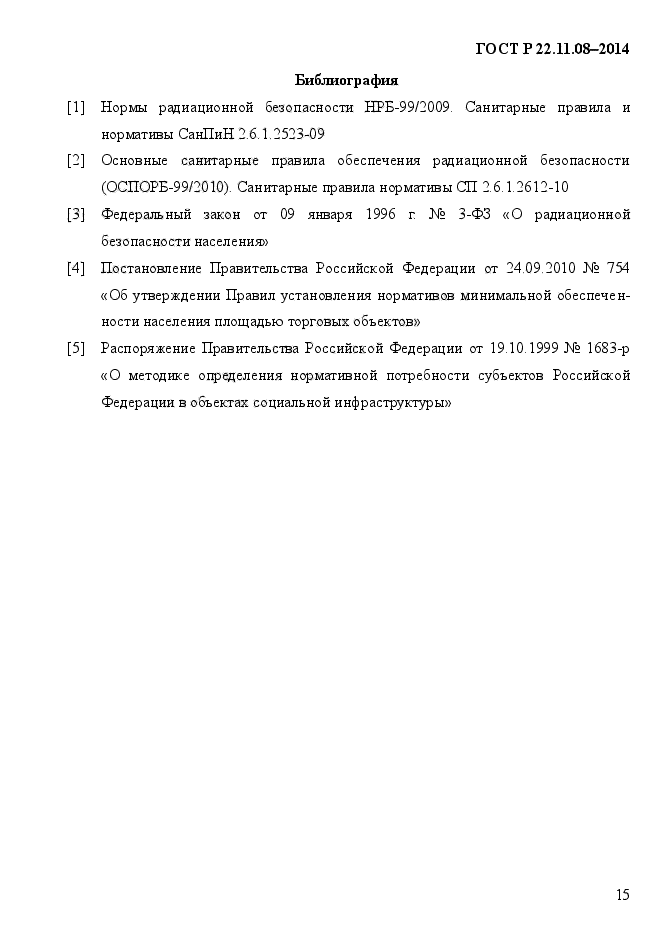 ГОСТ Р 22.11.08–2014

Библиография

[1] Нормы радиационной безопасности НРБ-99/2009. Санитарные правила и нормативы СанПиН 2.6.1.2523-09

[2] Основные санитарные правила обеспечения радиационной безопасности (ОСПОРБ-99/2010). Санитарные правила нормативы СП 2.6.1.2612-10

[3] Федеральный закон от 09 января 1996 г. № 3-ФЗ «О радиационной безопасности населения»

[4] Постановление Правительства Российской Федерации от 24.09.2010 № 754 «Об утверждении Правил установления нормативов минимальной обеспеченности населения площадью торговых объектов»

[5] Распоряжение Правительства Российской Федерации от 19.10.1999 № 1683-р «О методике определения нормативной потребности субъектов Российской Федерации в объектах социальной инфраструктуры»

15